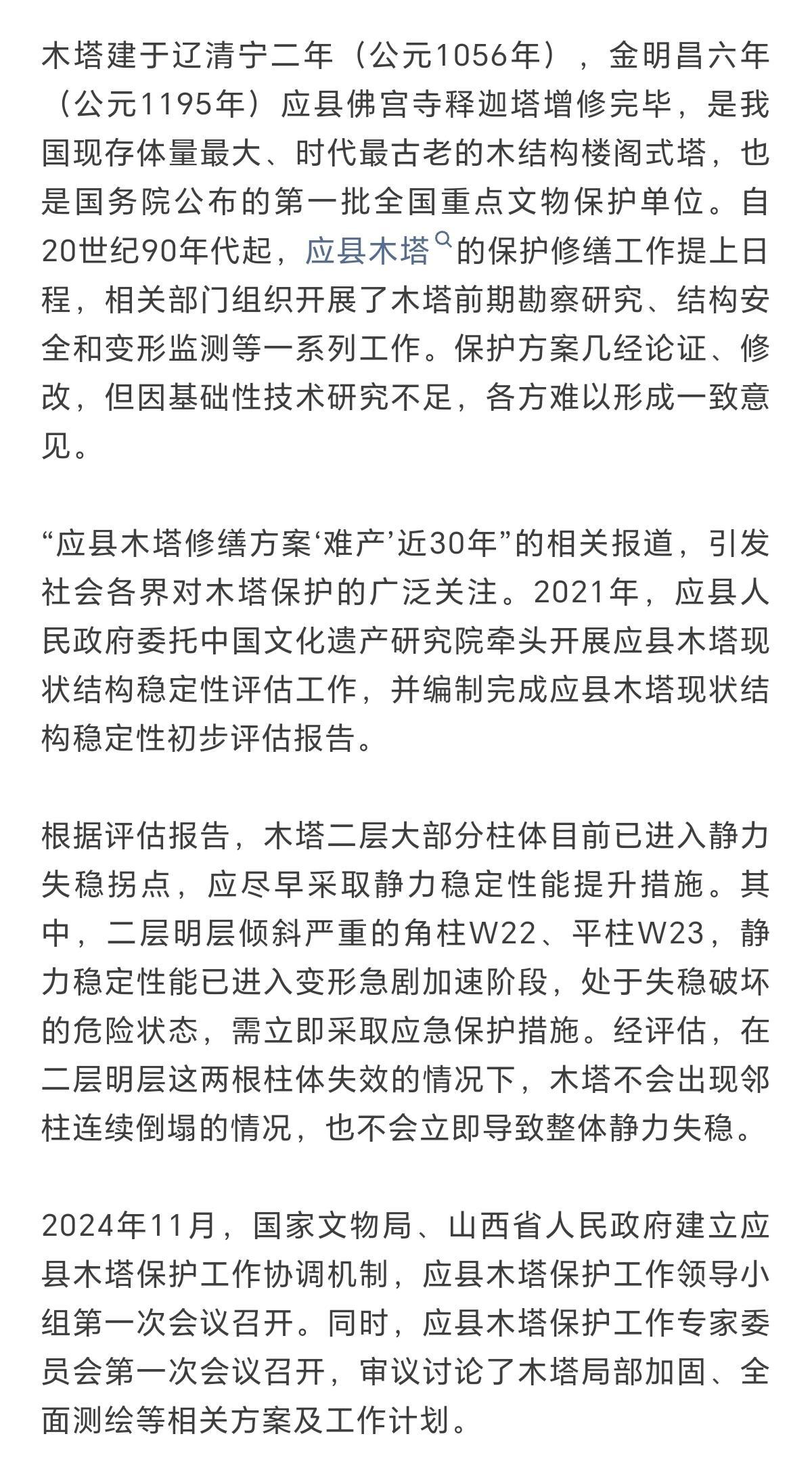 木塔建于辽清宁二年（公元1056年），金明昌六年（公元1195年）应县佛宫寺释迦塔增修完毕，是我国现存体量最大、时代最古老的木结构楼阁式塔，也是国务院公布的第一批全国重点文物保护单位。自20世纪90年代起，应县木塔的保护修缮工作提上日程，相关部门组织开展了木塔前期勘察研究、结构安全和变形监测等一系列工作。保护方案几经论证、修改，但因基础性技术研究不足，各方难以形成一致意见。

“应县木塔修缮方案‘难产’近30年”的相关报道，引发社会各界对木塔保护的广泛关注。2021年，应县人民政府委托中国文化遗产研究院牵头开展应县木塔现状结构稳定性评估工作，并编制完成应县木塔现状结构稳定性初步评估报告。

根据评估报告，木塔二层大部分柱体目前已进入静力失稳拐点，应尽早采取静力稳定性能提升措施。其中，二层明层倾斜严重的角柱W22、平柱W23，静力稳定性能已进入变形急剧加速阶段，处于失稳破坏的危险状态，需立即采取应急保护措施。经评估，在二层明层这两根柱体失效的情况下，木塔不会出现邻柱连续倒塌的情况，也不会立即导致整体静力失稳。

2024年11月，国家文物局、山西省人民政府建立应县木塔保护工作协调机制，应县木塔保护工作领导小组第一次会议召开。同时，应县木塔保护工作专家委员会第一次会议召开，审议讨论了木塔局部加固、全面测绘等相关方案及工作计划。